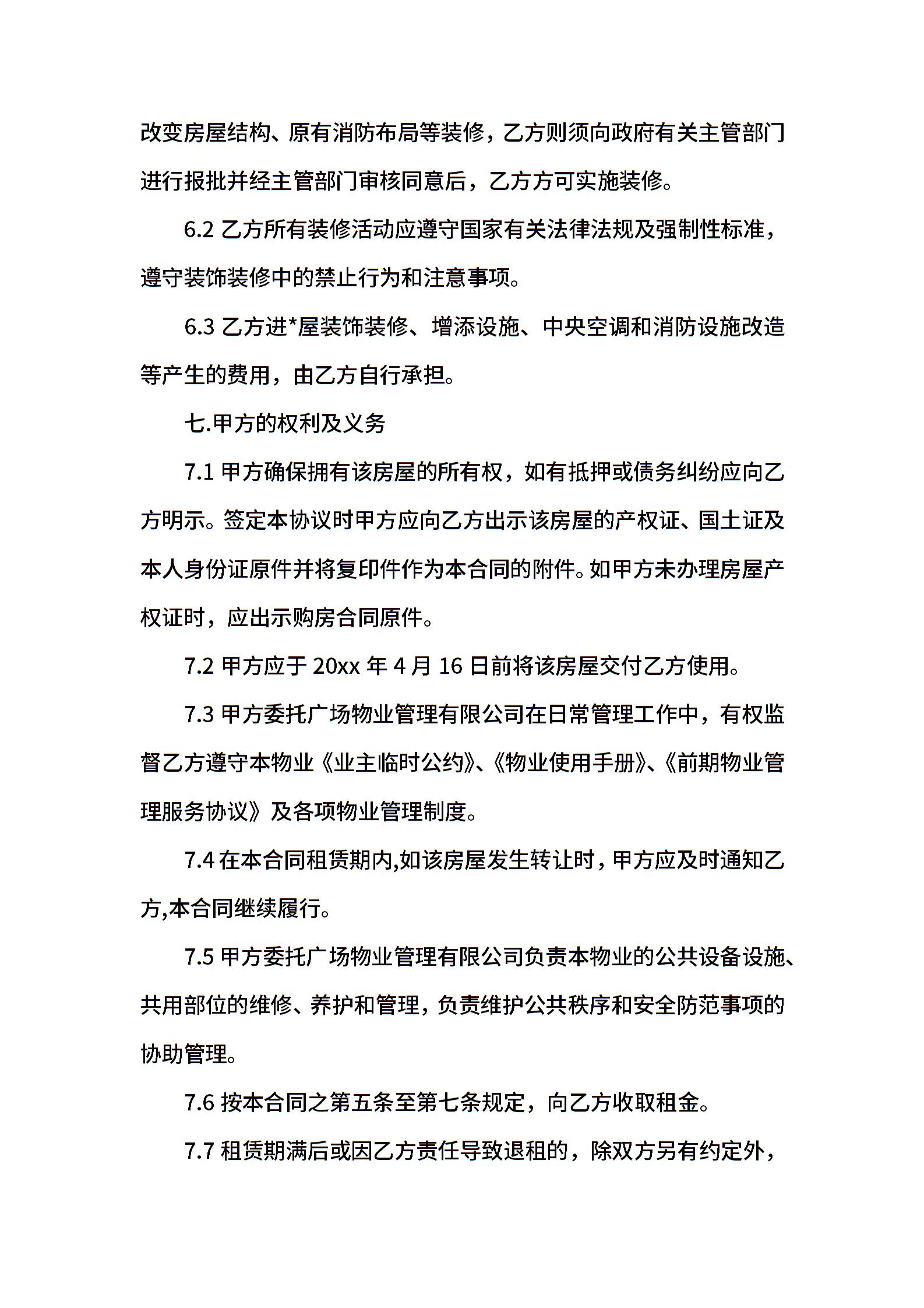 改变房屋结构、原有消防布局等装修，乙方则须向政府有关主管部门进行报批并经主管部门审核同意后，乙方方可实施装修。

6.2 乙方所有装修活动应遵守国家有关法律法规及强制性标准，遵守装饰装修中的禁止行为和注意事项。

6.3 乙方进*屋装饰装修、增添设施、中央空调和消防设施改造等产生的费用，由乙方自行承担。

七.甲方的权利及义务

7.1 甲方确保拥有该房屋的所有权，如有抵押或债务纠纷应向乙方明示。签定本协议时甲方应向乙方出示该房屋的产权证、国土证及本人身份证原件并将复印件作为本合同的附件。如甲方未办理房屋产权证时，应出示购房合同原件。

7.2 甲方应于 20xx 年 4 月 16 日前将该房屋交付乙方使用。

7.3 甲方委托广场物业管理有限公司在日常管理工作中，有权监督乙方遵守本物业《业主临时公约》、《物业使用手册》、《前期物业管理服务协议》及各项物业管理制度。

7.4 在本合同租赁期内,如该房屋发生转让时，甲方应及时通知乙方,本合同继续履行。

7.5 甲方委托广场物业管理有限公司负责本物业的公共设备设施、共用部位的维修、养护和管理，负责维护公共秩序和安全防范事项的协助管理。

7.6 按本合同之第五条至第七条规定，向乙方收取租金。

7.7 租赁期满后或因乙方责任导致退租的，除双方另有约定外，